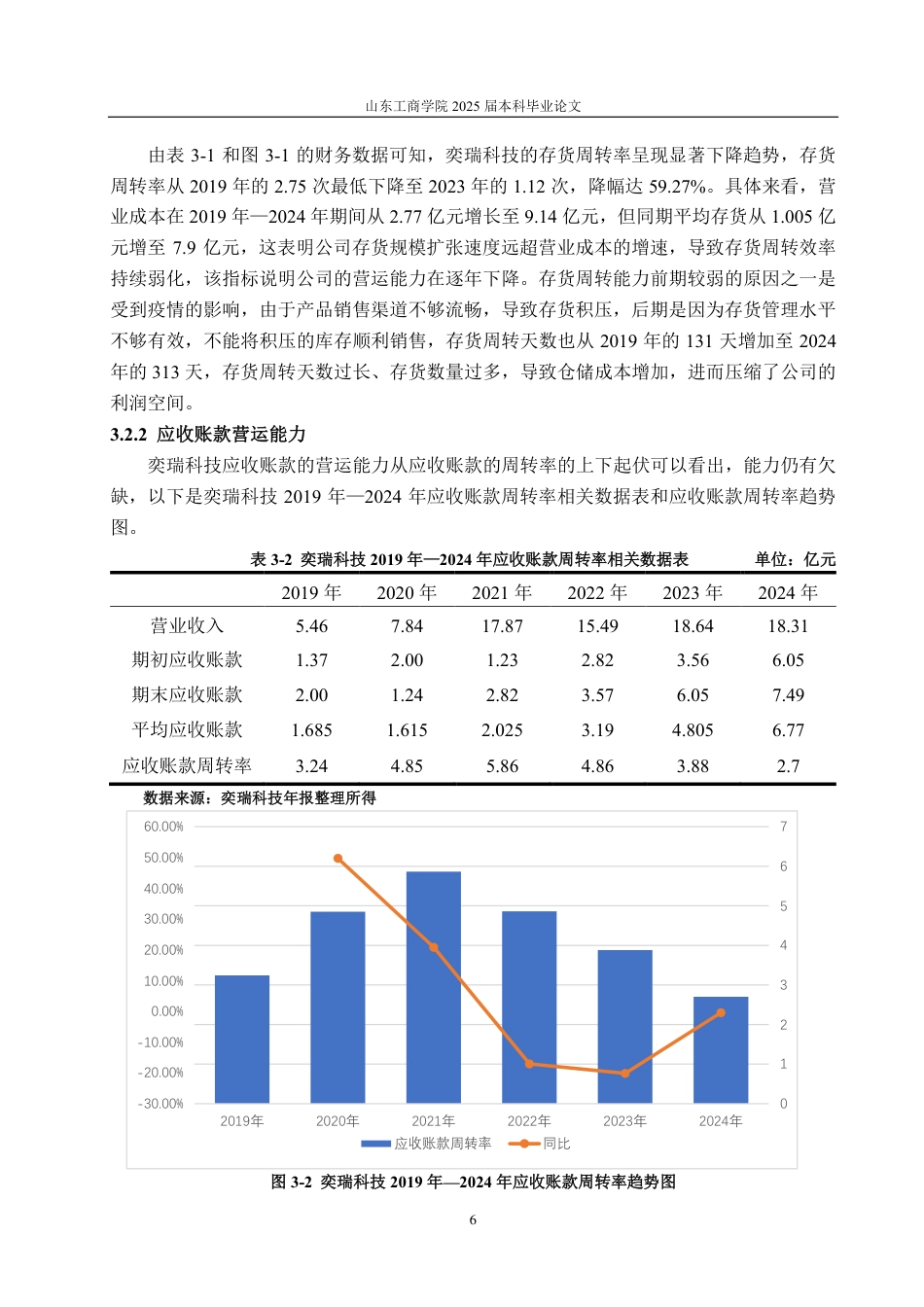 山东工商学院2025届本科毕业论文

由表3-1和图3-1的财务数据可知，奕瑞科技的存货周转率呈现显著下降趋势，存货周转率从2019年的2.75次最低下降至2023年的1.12次，降幅达59.27%。具体来看，营业成本在2019年—2024年期间从2.77亿元增长至9.14亿元，但同期平均存货从1.005亿元增至7.9亿元，这表明公司存货规模扩张速度远超营业成本的增速，导致存货周转效率持续弱化，该指标说明公司的营运能力在逐年下降。存货周转能力前期较弱的原因之一是受到疫情的影响，由于产品销售渠道不够流畅，导致存货积压，后期是因为存货管理水平不够有效，不能将积压的库存顺利销售，存货周转天数也从2019年的131天增加至2024年的313天，存货周转天数过长、存货数量过多，导致仓储成本增加，进而压缩了公司的利润空间。

3.2.2 应收账款营运能力

奕瑞科技应收账款的营运能力从应收账款的周转率的上下起伏可以看出，能力仍有欠缺，以下是奕瑞科技2019年—2024年应收账款周转率相关数据表和应收账款周转率趋势图。

表3-2 奕瑞科技2019年—2024年应收账款周转率相关数据表 单位：亿元

|  | 2019年 | 2020年 | 2021年 | 2022年 | 2023年 | 2024年 |
|---|---|---|---|---|---|---|
| 营业收入 | 5.46 | 7.84 | 17.87 | 15.49 | 18.64 | 18.31 |
| 期初应收账款 | 1.37 | 2.00 | 1.23 | 2.82 | 3.56 | 6.05 |
| 期末应收账款 | 2.00 | 1.24 | 2.82 | 3.57 | 6.05 | 7.49 |
| 平均应收账款 | 1.685 | 1.615 | 2.025 | 3.19 | 4.805 | 6.77 |
| 应收账款周转率 | 3.24 | 4.85 | 5.86 | 4.86 | 3.88 | 2.7 |

数据来源：奕瑞科技年报整理所得

60.00%
50.00%
40.00%
30.00%
20.00%
10.00%
0.00%
-10.00%
-20.00%
-30.00%

7
6
5
4
3
2
1
0

2019年 2020年 2021年 2022年 2023年 2024年

应收账款周转率 同比

图3-2 奕瑞科技2019年—2024年应收账款周转率趋势图

6